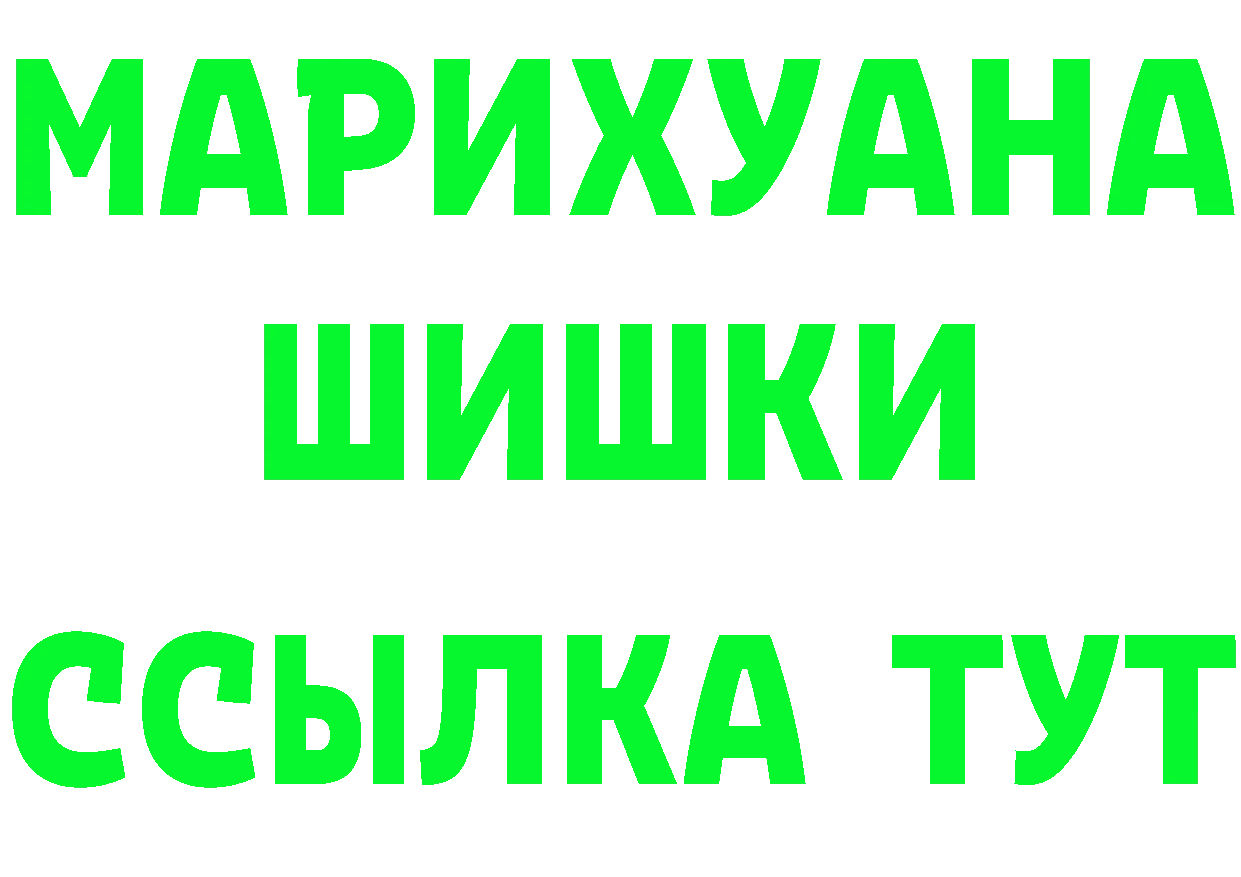 МАРИХУАНА
ШИШКИ
ССЫЛКА ТУТ